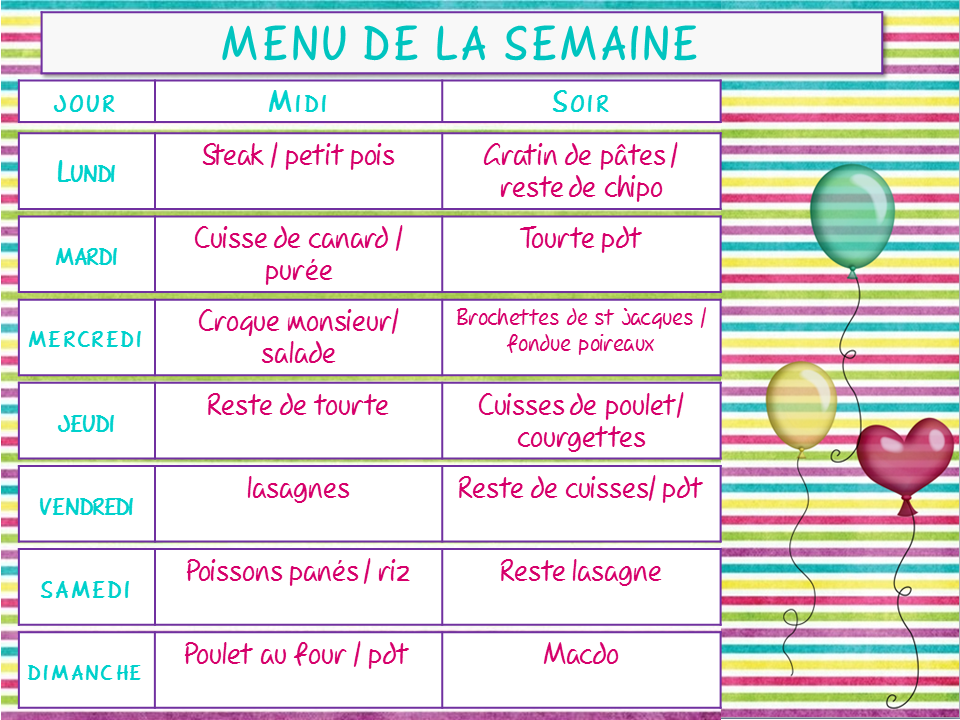 MENU DE LA SEMAINE

| JOUR | MIDI | SOIR |
|---|---|---|
| LUNDI | Steak / petit pois | Gratin de pâtes / reste de chipo |
| MARDI | Cuisse de canard / purée | Tourte pdt |
| MERCREDI | Croque monsieur/ salade | Brochettes de st jacques / fondue poireaux |
| JEUDI | Reste de tourte | Cuisses de poulet/ courgettes |
| VENDREDI | lasagnes | Reste de cuisses/ pdt |
| SAMEDI | Poissons panés / riz | Reste lasagne |
| DIMANCHE | Poulet au four / pdt | Macdo |